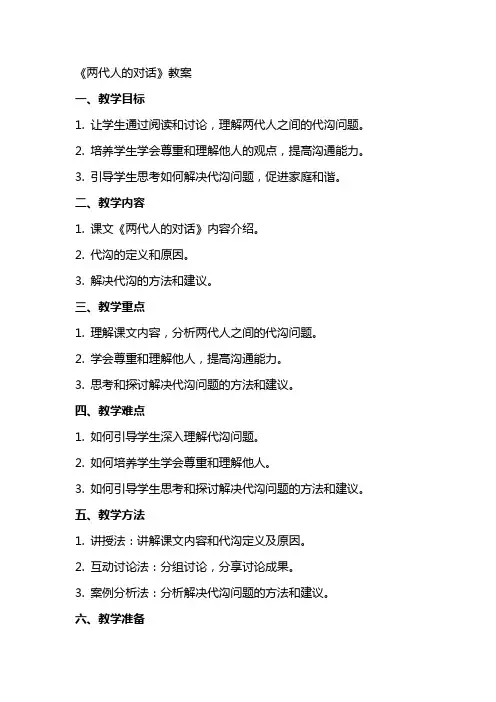 《两代人的对话》教案

一、教学目标

1. 让学生通过阅读和讨论，理解两代人之间的代沟问题。

2. 培养学生学会尊重和理解他人的观点，提高沟通能力。

3. 引导学生思考如何解决代沟问题，促进家庭和谐。

二、教学内容

1. 课文《两代人的对话》内容介绍。

2. 代沟的定义和原因。

3. 解决代沟的方法和建议。

三、教学重点

1. 理解课文内容，分析两代人之间的代沟问题。

2. 学会尊重和理解他人，提高沟通能力。

3. 思考和探讨解决代沟问题的方法和建议。

四、教学难点

1. 如何引导学生深入理解代沟问题。

2. 如何培养学生学会尊重和理解他人。

3. 如何引导学生思考和探讨解决代沟问题的方法和建议。

五、教学方法

1. 讲授法：讲解课文内容和代沟定义及原因。

2. 互动讨论法：分组讨论，分享讨论成果。

3. 案例分析法：分析解决代沟问题的方法和建议。

六、教学准备